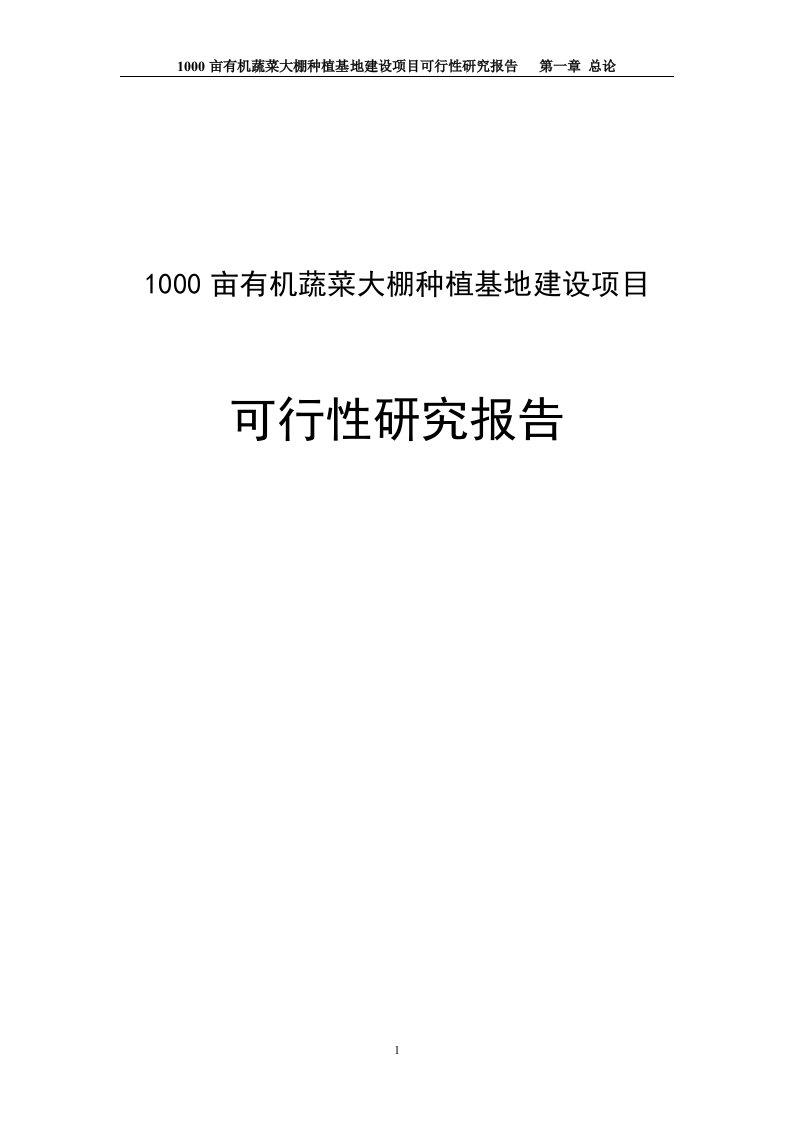 1000 亩有机蔬菜大棚种植基地建设项目可行性研究报告　第一章 总论

1000 亩有机蔬菜大棚种植基地建设项目

可行性研究报告

1